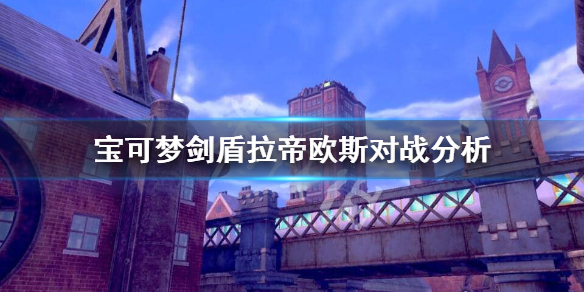 宝可梦剑盾拉帝欧斯对战分析